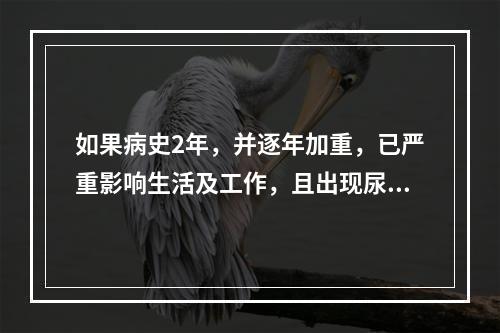 如果病史2年，并逐年加重，已严重影响生活及工作，且出现尿...